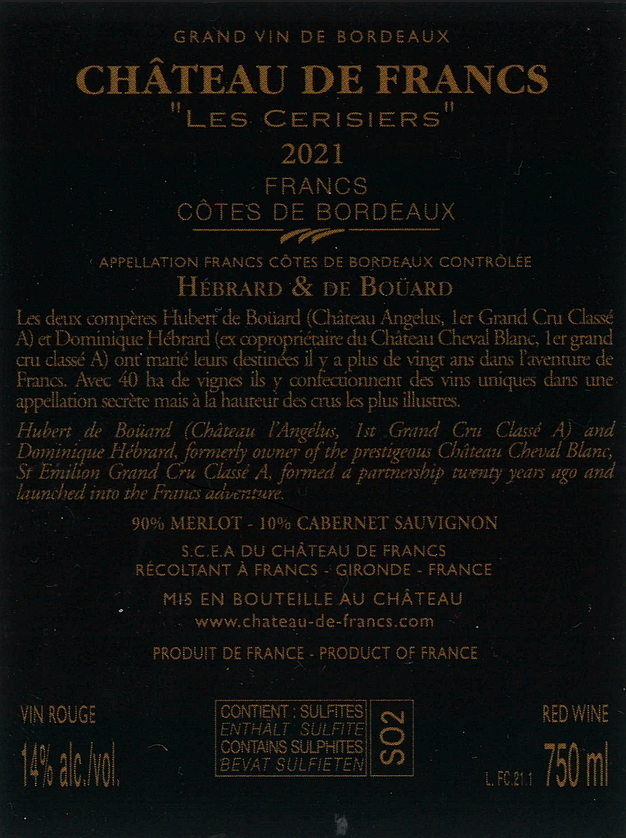 GRAND VIN DE BORDEAUX

CHÂTEAU DE FRANCS

"LES CERISIERS"

2021

FRANCS

CÔTES DE BORDEAUX

APPELLATION FRANCS CÔTES DE BORDEAUX CONTRÔLÉE

HÉBRARD & DE BOÜARD

Les deux compères Hubert de Boüard (Château Angelus, 1er Grand Cru Classé A) et Dominique Hébrard (ex copropriétaire du Château Cheval Blanc, 1er grand cru classé A) ont marié leurs destinées il y a plus de vingt ans dans l'aventure de Francs. Avec 40 ha de vignes ils y confectionnent des vins uniques dans une appellation secrète mais à la hauteur des crus les plus illustres.

Hubert de Boüard (Château l'Angélus, 1st Grand Cru Classé A) and Dominique Hébrard, formerly owner of the prestigeous Château Cheval Blanc, St Emilion Grand Cru Classé A, formed a partnership twenty years ago and launched into the Francs adventure.

90% MERLOT - 10% CABERNET SAUVIGNON

S.C.E.A DU CHÂTEAU DE FRANCS
RÉCOLTANT À FRANCS - GIRONDE - FRANCE

MIS EN BOUTEILLE AU CHÂTEAU
www.chateau-de-francs.com

PRODUIT DE FRANCE - PRODUCT OF FRANCE

VIN ROUGE
14% alc./vol.

CONTIENT : SULFITES
ENTHÄLT SULFITE
CONTAINS SULPHITES
BEVAT SULFIETEN
SO2

RED WINE
L. FC.21.1 750 ml